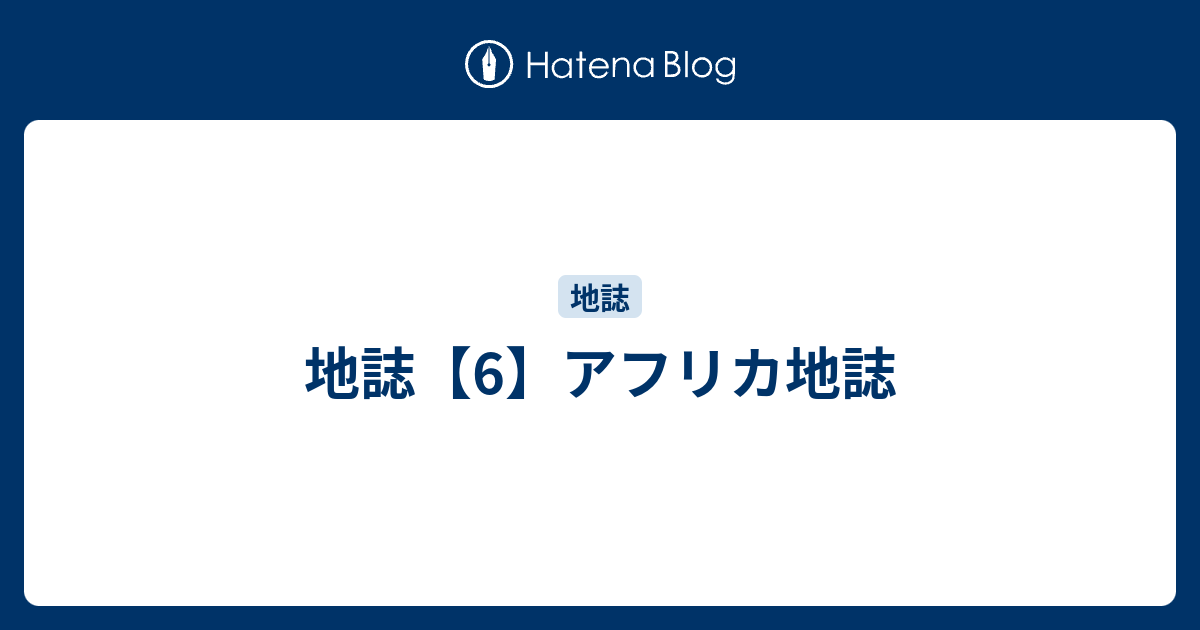 Hatena Blog

地誌

地誌【6】アフリカ地誌